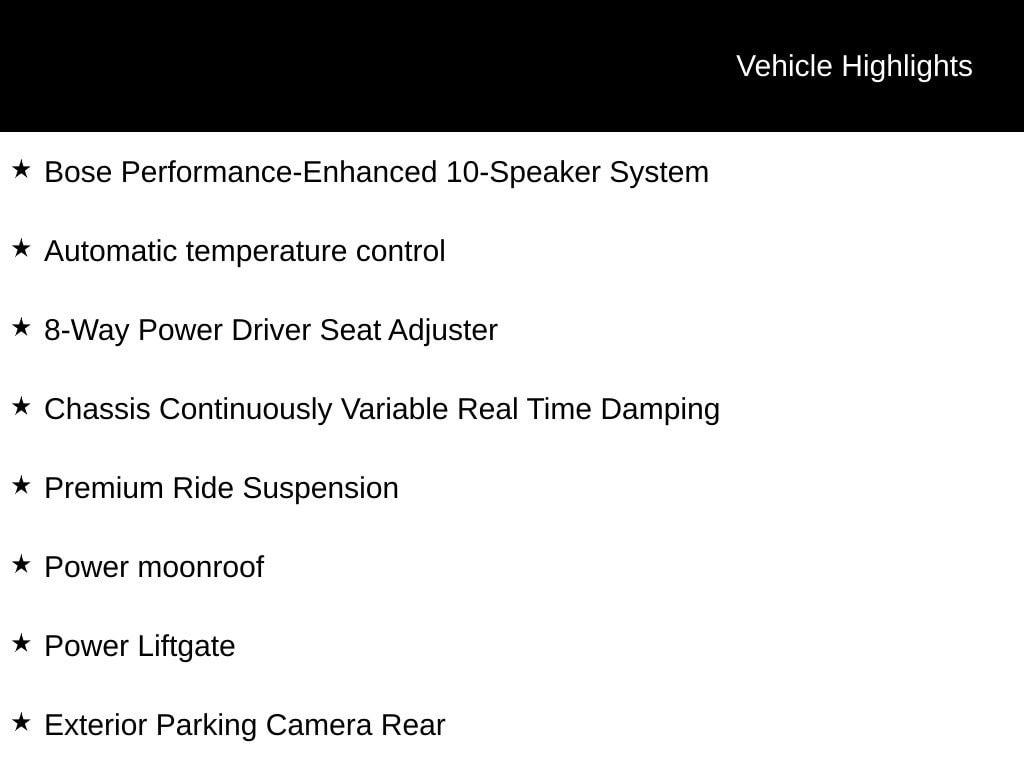 Vehicle Highlights

★ Bose Performance-Enhanced 10-Speaker System

★ Automatic temperature control

★ 8-Way Power Driver Seat Adjuster

★ Chassis Continuously Variable Real Time Damping

★ Premium Ride Suspension

★ Power moonroof

★ Power Liftgate

★ Exterior Parking Camera Rear